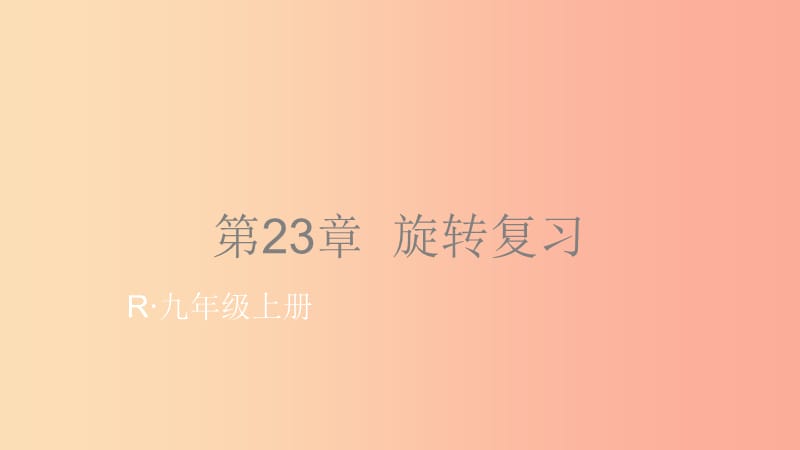 第23章 旋转复习

R·九年级上册